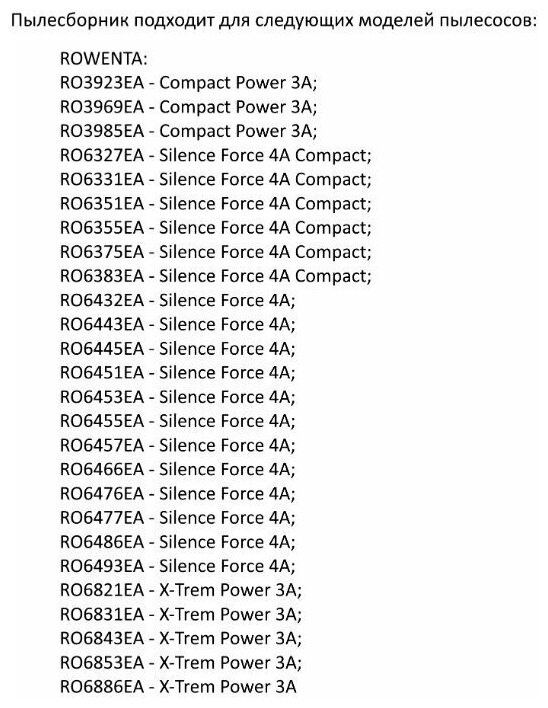 Пылесборник подходит для следующих моделей пылесосов:

ROWENTA:
RO3923EA - Compact Power 3A;
RO3969EA - Compact Power 3A;
RO3985EA - Compact Power 3A;
RO6327EA - Silence Force 4A Compact;
RO6331EA - Silence Force 4A Compact;
RO6351EA - Silence Force 4A Compact;
RO6355EA - Silence Force 4A Compact;
RO6375EA - Silence Force 4A Compact;
RO6383EA - Silence Force 4A Compact;
RO6432EA - Silence Force 4A;
RO6443EA - Silence Force 4A;
RO6445EA - Silence Force 4A;
RO6451EA - Silence Force 4A;
RO6453EA - Silence Force 4A;
RO6455EA - Silence Force 4A;
RO6457EA - Silence Force 4A;
RO6466EA - Silence Force 4A;
RO6476EA - Silence Force 4A;
RO6477EA - Silence Force 4A;
RO6486EA - Silence Force 4A;
RO6493EA - Silence Force 4A;
RO6821EA - X-Trem Power 3A;
RO6831EA - X-Trem Power 3A;
RO6843EA - X-Trem Power 3A;
RO6853EA - X-Trem Power 3A;
RO6886EA - X-Trem Power 3A